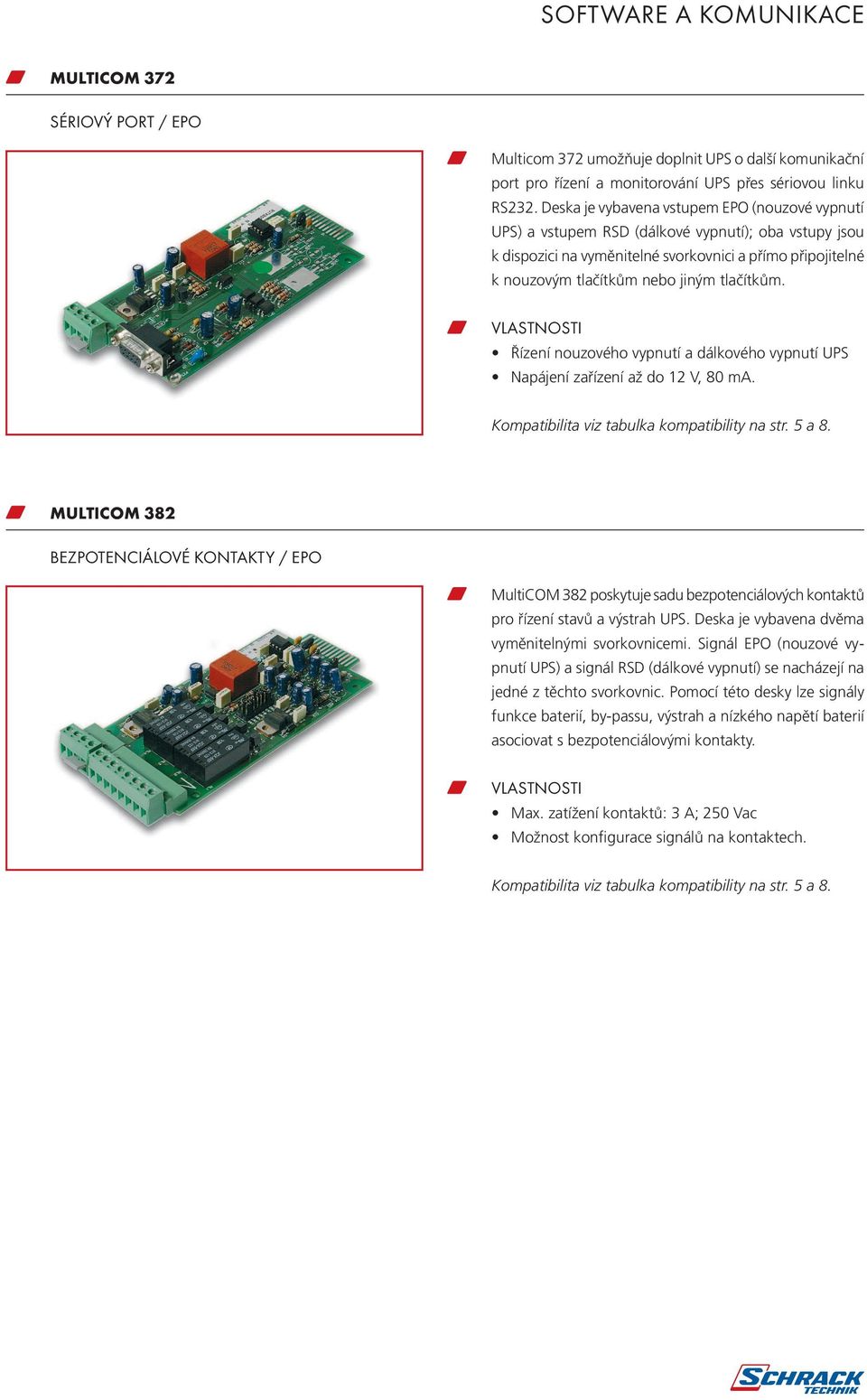 SOFTWARE A KOMUNIKACE

MULTICOM 372

SÉRIOVÝ PORT / EPO

Multicom 372 umožňuje doplnit UPS o další komunikační port pro řízení a monitorování UPS přes sériovou linku RS232. Deska je vybavena vstupem EPO (nouzové vypnutí UPS) a vstupem RSD (dálkové vypnutí); oba vstupy jsou k dispozici na vyměnitelné svorkovnici a přímo připojitelné k nouzovým tlačítkům nebo jiným tlačítkům.

VLASTNOSTI
• Řízení nouzového vypnutí a dálkového vypnutí UPS
• Napájení zařízení až do 12 V, 80 mA.

Kompatibilita viz tabulka kompatibility na str. 5 a 8.

MULTICOM 382

BEZPOTENCIÁLOVÉ KONTAKTY / EPO

MultiCOM 382 poskytuje sadu bezpotenciálových kontaktů pro řízení stavů a výstrah UPS. Deska je vybavena dvěma vyměnitelnými svorkovnicemi. Signál EPO (nouzové vypnutí UPS) a signál RSD (dálkové vypnutí) se nacházejí na jedné z těchto svorkovnic. Pomocí této desky lze signály funkce baterií, by-passu, výstrah a nízkého napětí baterií asociovat s bezpotenciálovými kontakty.

VLASTNOSTI
• Max. zatížení kontaktů: 3 A; 250 Vac
• Možnost konfigurace signálů na kontaktech.

Kompatibilita viz tabulka kompatibility na str. 5 a 8.

SCHRACK TECHNIK